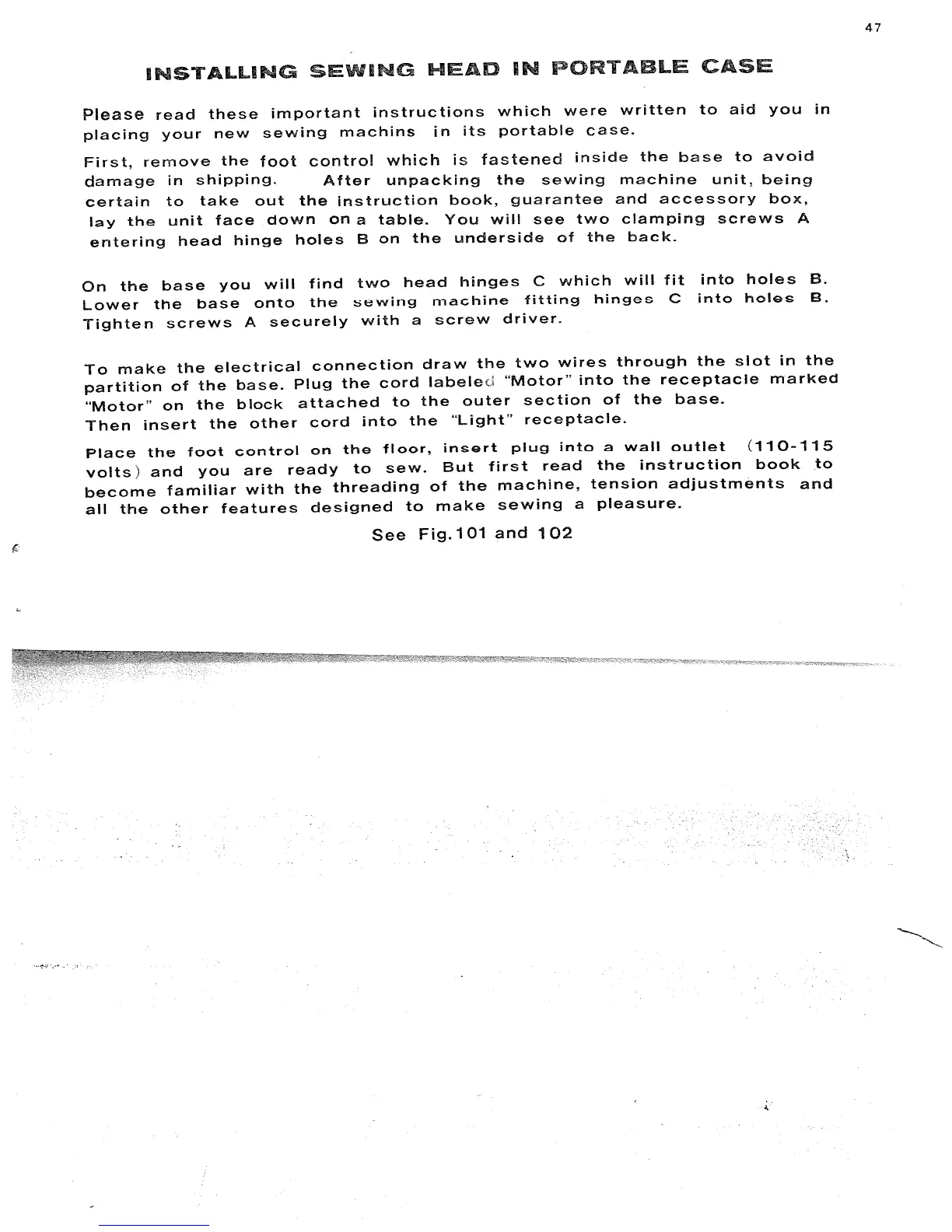 47

INSTALLING SEWING HEAD IN PORTABLE CASE

Please read these important instructions which were written to aid you in placing your new sewing machins in its portable case.

First, remove the foot control which is fastened inside the base to avoid damage in shipping. After unpacking the sewing machine unit, being certain to take out the instruction book, guarantee and accessory box, lay the unit face down on a table. You will see two clamping screws A entering head hinge holes B on the underside of the back.

On the base you will find two head hinges C which will fit into holes B. Lower the base onto the sewing machine fitting hinges C into holes B. Tighten screws A securely with a screw driver.

To make the electrical connection draw the two wires through the slot in the partition of the base. Plug the cord labeled "Motor" into the receptacle marked "Motor" on the block attached to the outer section of the base. Then insert the other cord into the "Light" receptacle.

Place the foot control on the floor, insert plug into a wall outlet (110-115 volts) and you are ready to sew. But first read the instruction book to become familiar with the threading of the machine, tension adjustments and all the other features designed to make sewing a pleasure.

See Fig.101 and 102